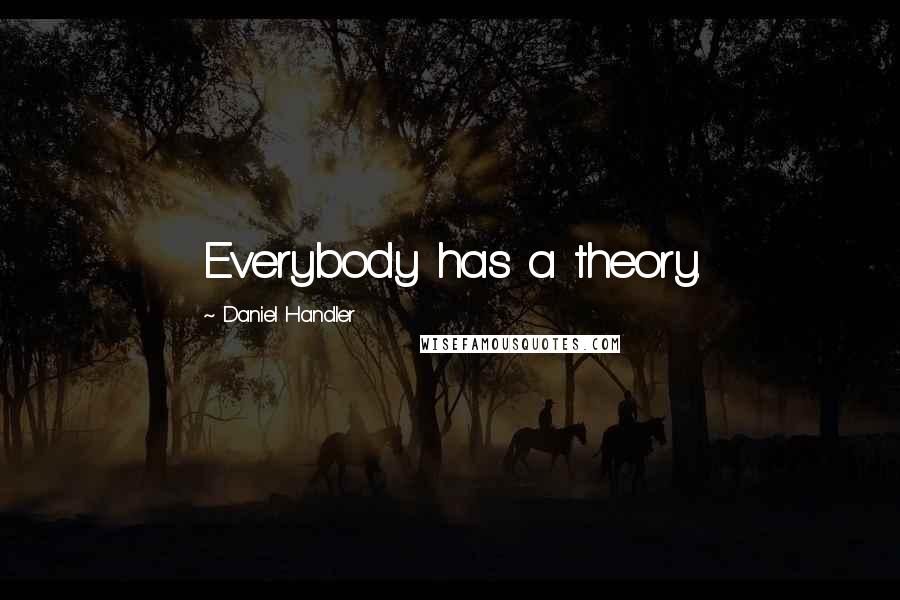 Everybody has a theory.

~ Daniel Handler

WISEFAMOUSQUOTES.COM